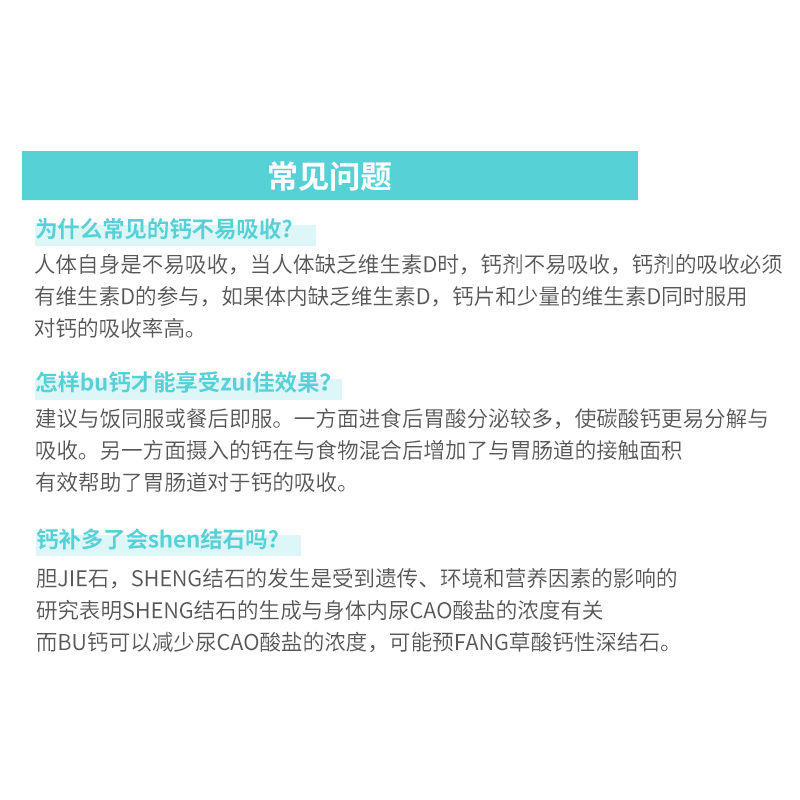 常见问题

为什么常见的钙不易吸收？

人体自身是不易吸收，当人体缺乏维生素D时，钙剂不易吸收，钙剂的吸收必须有维生素D的参与，如果体内缺乏维生素D，钙片和少量的维生素D同时服用对钙的吸收率高。

怎样bu钙才能享受zui佳效果？

建议与饭同服或餐后即服。一方面进食后胃酸分泌较多，使碳酸钙更易分解与吸收。另一方面摄入的钙在与食物混合后增加了与胃肠道的接触面积有效帮助了胃肠道对于钙的吸收。

钙补多了会shen结石吗？

胆JIE石，SHENG结石的发生是受到遗传、环境和营养因素的影响的研究表明SHENG结石的生成与身体内尿CAO酸盐的浓度有关而BU钙可以减少尿CAO酸盐的浓度，可能预FANG草酸钙性深结石。